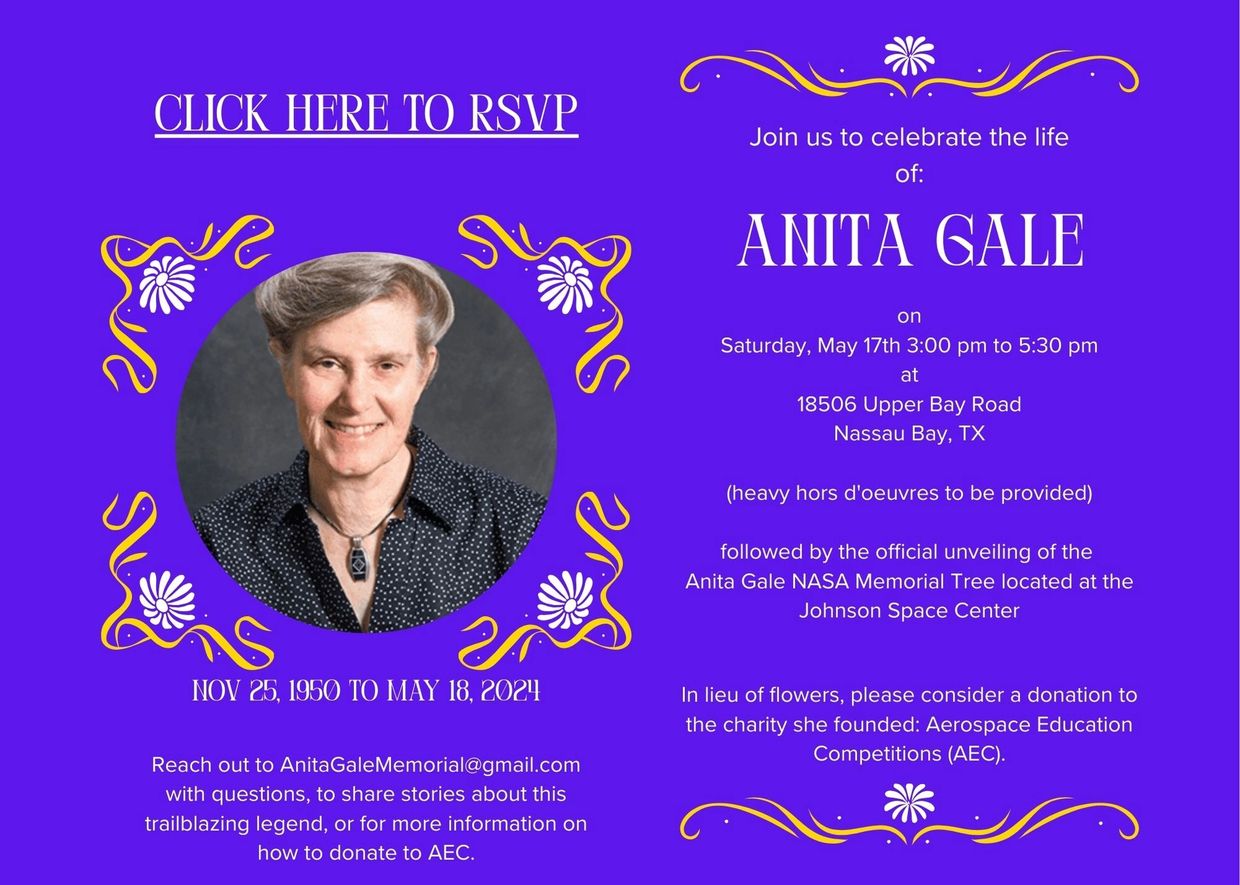 CLICK HERE TO RSVP

NOV 25, 1950 TO MAY 18, 2024

Reach out to AnitaGaleMemorial@gmail.com with questions, to share stories about this trailblazing legend, or for more information on how to donate to AEC.

Join us to celebrate the life of:

ANITA GALE

on
Saturday, May 17th 3:00 pm to 5:30 pm
at
18506 Upper Bay Road
Nassau Bay, TX

(heavy hors d'oeuvres to be provided)

followed by the official unveiling of the Anita Gale NASA Memorial Tree located at the Johnson Space Center

In lieu of flowers, please consider a donation to the charity she founded: Aerospace Education Competitions (AEC).